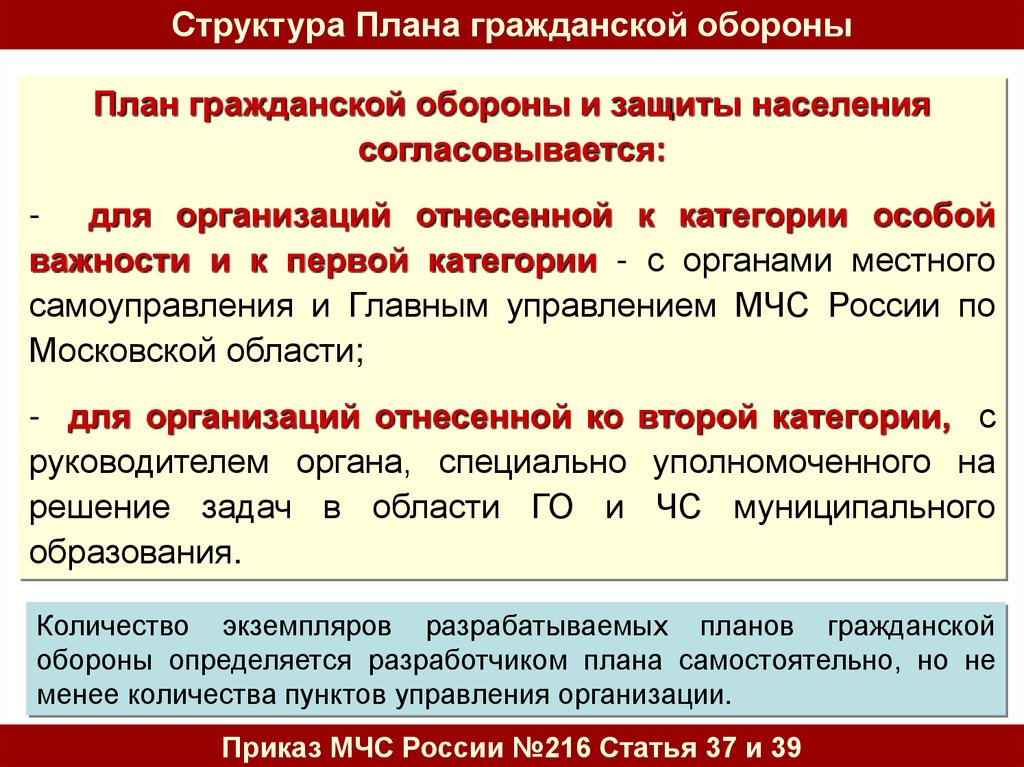 Структура Плана гражданской обороны

План гражданской обороны и защиты населения согласовывается:

- для организаций отнесенной к категории особой важности и к первой категории - с органами местного самоуправления и Главным управлением МЧС России по Московской области;

- для организаций отнесенной ко второй категории, с руководителем органа, специально уполномоченного на решение задач в области ГО и ЧС муниципального образования.

Количество экземпляров разрабатываемых планов гражданской обороны определяется разработчиком плана самостоятельно, но не менее количества пунктов управления организации.

Приказ МЧС России №216 Статья 37 и 39